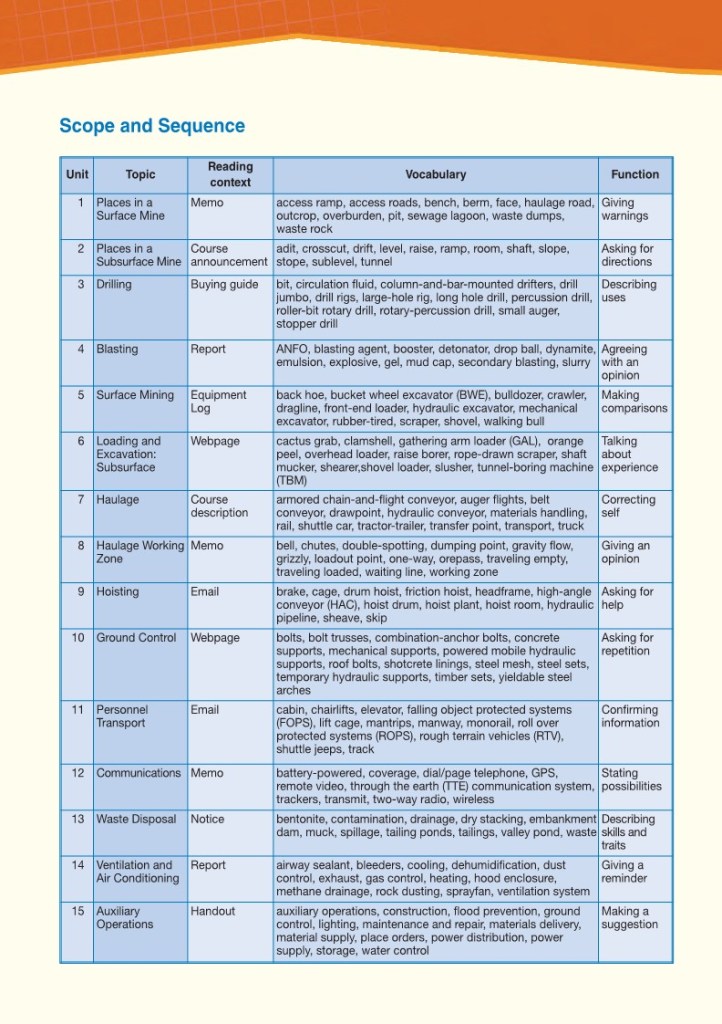 Scope and Sequence

| Unit | Topic | Reading context | Vocabulary | Function |
|---|---|---|---|---|
| 1 | Places in a Surface Mine | Memo | access ramp, access roads, bench, berm, face, haulage road, outcrop, overburden, pit, sewage lagoon, waste dumps, waste rock | Giving warnings |
| 2 | Places in a Subsurface Mine | Course announcement | adit, crosscut, drift, level, raise, ramp, room, shaft, slope, stope, sublevel, tunnel | Asking for directions |
| 3 | Drilling | Buying guide | bit, circulation fluid, column-and-bar-mounted drifters, drill jumbo, drill rigs, large-hole rig, long hole drill, percussion drill, roller-bit rotary drill, rotary-percussion drill, small auger, stopper drill | Describing uses |
| 4 | Blasting | Report | ANFO, blasting agent, booster, detonator, drop ball, dynamite, emulsion, explosive, gel, mud cap, secondary blasting, slurry | Agreeing with an opinion |
| 5 | Surface Mining | Equipment Log | back hoe, bucket wheel excavator (BWE), bulldozer, crawler, dragline, front-end loader, hydraulic excavator, mechanical excavator, rubber-tired, scraper, shovel, walking bull | Making comparisons |
| 6 | Loading and Excavation: Subsurface | Webpage | cactus grab, clamshell, gathering arm loader (GAL), orange peel, overhead loader, raise borer, rope-drawn scraper, shaft mucker, shearer,shovel loader, slusher, tunnel-boring machine (TBM) | Talking about experience |
| 7 | Haulage | Course description | armored chain-and-flight conveyor, auger flights, belt conveyor, drawpoint, hydraulic conveyor, materials handling, rail, shuttle car, tractor-trailer, transfer point, transport, truck | Correcting self |
| 8 | Haulage Working Zone | Memo | bell, chutes, double-spotting, dumping point, gravity flow, grizzly, loadout point, one-way, orepass, traveling empty, traveling loaded, waiting line, working zone | Giving an opinion |
| 9 | Hoisting | Email | brake, cage, drum hoist, friction hoist, headframe, high-angle conveyor (HAC), hoist drum, hoist plant, hoist room, hydraulic pipeline, sheave, skip | Asking for help |
| 10 | Ground Control | Webpage | bolts, bolt trusses, combination-anchor bolts, concrete supports, mechanical supports, powered mobile hydraulic supports, roof bolts, shotcrete linings, steel mesh, steel sets, temporary hydraulic supports, timber sets, yieldable steel arches | Asking for repetition |
| 11 | Personnel Transport | Email | cabin, chairlifts, elevator, falling object protected systems (FOPS), lift cage, mantrips, manway, monorail, roll over protected systems (ROPS), rough terrain vehicles (RTV), shuttle jeeps, track | Confirming information |
| 12 | Communications | Memo | battery-powered, coverage, dial/page telephone, GPS, remote video, through the earth (TTE) communication system, trackers, transmit, two-way radio, wireless | Stating possibilities |
| 13 | Waste Disposal | Notice | bentonite, contamination, drainage, dry stacking, embankment dam, muck, spillage, tailing ponds, tailings, valley pond, waste | Describing skills and traits |
| 14 | Ventilation and Air Conditioning | Report | airway sealant, bleeders, cooling, dehumidification, dust control, exhaust, gas control, heating, hood enclosure, methane drainage, rock dusting, sprayfan, ventilation system | Giving a reminder |
| 15 | Auxiliary Operations | Handout | auxiliary operations, construction, flood prevention, ground control, lighting, maintenance and repair, materials delivery, material supply, place orders, power distribution, power supply, storage, water control | Making a suggestion |